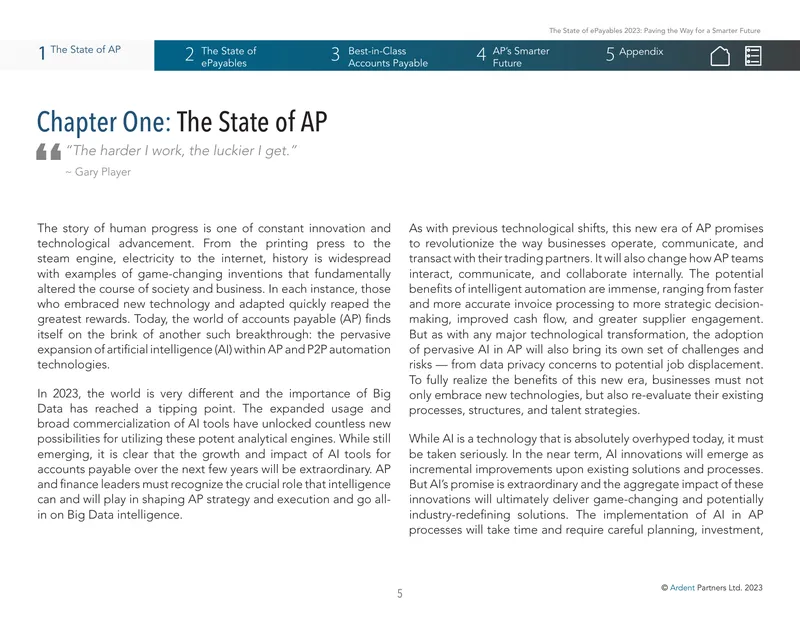 The State of ePayables 2023: Paving the Way for a Smarter Future

1 The State of AP
2 The State of ePayables
3 Best-in-Class Accounts Payable
4 AP's Smarter Future
5 Appendix

Chapter One: The State of AP

"The harder I work, the luckier I get."
~ Gary Player

The story of human progress is one of constant innovation and technological advancement. From the printing press to the steam engine, electricity to the internet, history is widespread with examples of game-changing inventions that fundamentally altered the course of society and business. In each instance, those who embraced new technology and adapted quickly reaped the greatest rewards. Today, the world of accounts payable (AP) finds itself on the brink of another such breakthrough: the pervasive expansion of artificial intelligence (AI) within AP and P2P automation technologies.

In 2023, the world is very different and the importance of Big Data has reached a tipping point. The expanded usage and broad commercialization of AI tools have unlocked countless new possibilities for utilizing these potent analytical engines. While still emerging, it is clear that the growth and impact of AI tools for accounts payable over the next few years will be extraordinary. AP and finance leaders must recognize the crucial role that intelligence can and will play in shaping AP strategy and execution and go all-in on Big Data intelligence.

As with previous technological shifts, this new era of AP promises to revolutionize the way businesses operate, communicate, and transact with their trading partners. It will also change how AP teams interact, communicate, and collaborate internally. The potential benefits of intelligent automation are immense, ranging from faster and more accurate invoice processing to more strategic decision-making, improved cash flow, and greater supplier engagement. But as with any major technological transformation, the adoption of pervasive AI in AP will also bring its own set of challenges and risks — from data privacy concerns to potential job displacement. To fully realize the benefits of this new era, businesses must not only embrace new technologies, but also re-evaluate their existing processes, structures, and talent strategies.

While AI is a technology that is absolutely overhyped today, it must be taken seriously. In the near term, AI innovations will emerge as incremental improvements upon existing solutions and processes. But AI's promise is extraordinary and the aggregate impact of these innovations will ultimately deliver game-changing and potentially industry-redefining solutions. The implementation of AI in AP processes will take time and require careful planning, investment,

5

© Ardent Partners Ltd. 2023